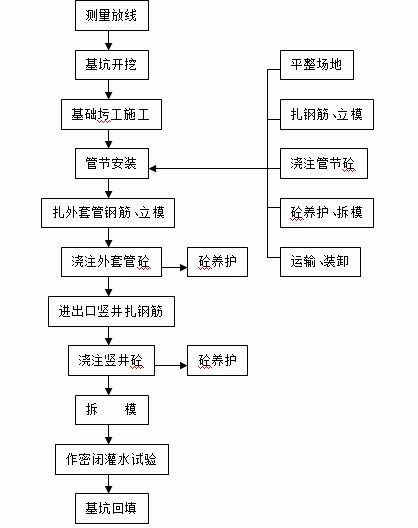 测量放线

基坑开挖

基础圬工施工

管节安装

扎外套管钢筋、立模

浇注外套管砼

砼养护

进出口竖井扎钢筋

浇注竖井砼

砼养护

拆　　模

作密闭灌水试验

基坑回填

平整场地

扎钢筋、立模

浇注管节砼

砼养护、拆模

运输、装卸